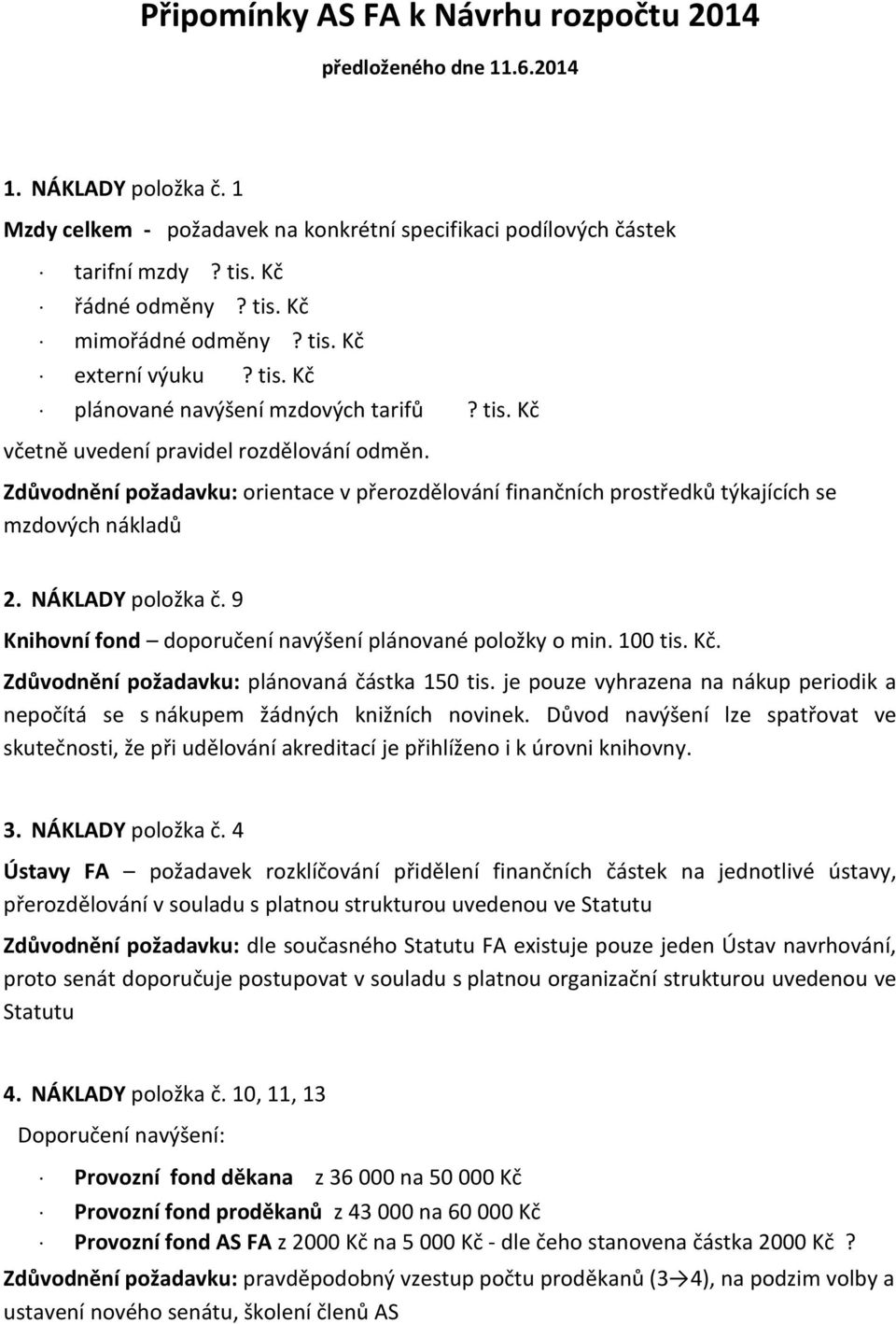 Připomínky AS FA k Návrhu rozpočtu 2014

předloženého dne 11.6.2014

1. NÁKLADY položka č. 1

Mzdy celkem - požadavek na konkrétní specifikaci podílových částek

· tarifní mzdy ? tis. Kč
· řádné odměny ? tis. Kč
· mimořádné odměny ? tis. Kč
· externí výuku ? tis. Kč
· plánované navýšení mzdových tarifů ? tis. Kč

včetně uvedení pravidel rozdělování odměn.

Zdůvodnění požadavku: orientace v přerozdělování finančních prostředků týkajících se mzdových nákladů

2. NÁKLADY položka č. 9

Knihovní fond – doporučení navýšení plánované položky o min. 100 tis. Kč.

Zdůvodnění požadavku: plánovaná částka 150 tis. je pouze vyhrazena na nákup periodik a nepočítá se s nákupem žádných knižních novinek. Důvod navýšení lze spatřovat ve skutečnosti, že při udělování akreditací je přihlíženo i k úrovni knihovny.

3. NÁKLADY položka č. 4

Ústavy FA – požadavek rozklíčování přidělení finančních částek na jednotlivé ústavy, přerozdělování v souladu s platnou strukturou uvedenou ve Statutu

Zdůvodnění požadavku: dle současného Statutu FA existuje pouze jeden Ústav navrhování, proto senát doporučuje postupovat v souladu s platnou organizační strukturou uvedenou ve Statutu

4. NÁKLADY položka č. 10, 11, 13

Doporučení navýšení:

· Provozní fond děkana z 36 000 na 50 000 Kč
· Provozní fond proděkanů z 43 000 na 60 000 Kč
· Provozní fond AS FA z 2000 Kč na 5 000 Kč - dle čeho stanovena částka 2000 Kč ?

Zdůvodnění požadavku: pravděpodobný vzestup počtu proděkanů (3→4), na podzim volby a ustavení nového senátu, školení členů AS